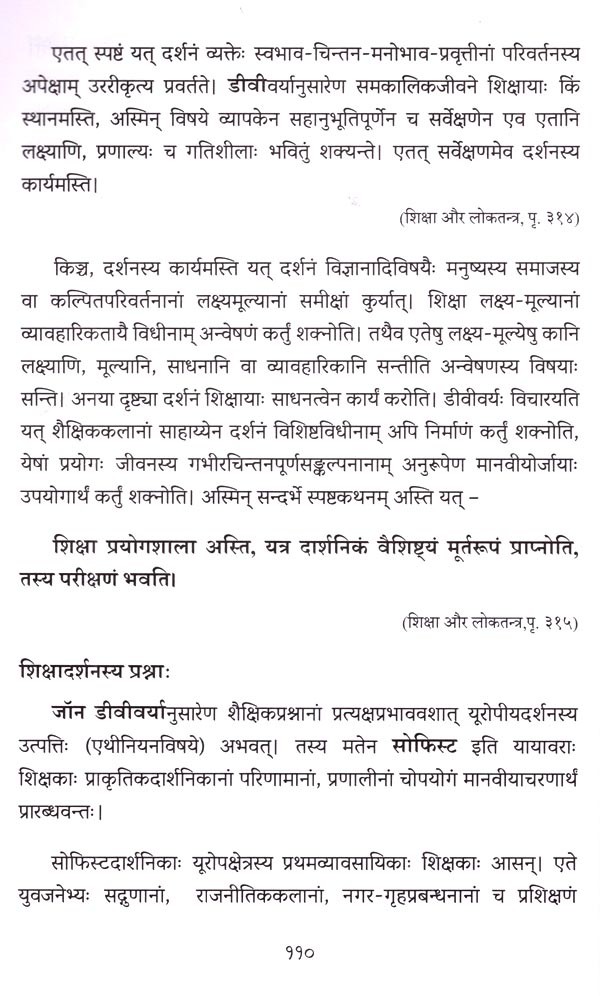 एतत् स्पष्टं यत् दर्शनं व्यक्तेः स्वभाव-चिन्तन-मनोभाव-प्रवृत्तीनां परिवर्तनस्य अपेक्षाम् उररीकृत्य प्रवर्तते। डीवीवर्यानुसारेण समकालिकजीवने शिक्षायाः किं स्थानमस्ति, अस्मिन् विषये व्यापकेन सहानुभूतिपूर्णेन च सर्वेक्षणेन एव एतानि लक्ष्याणि, प्रणाल्यः च गतिशीलाः भवितुं शक्यन्ते। एतत् सर्वेक्षणमेव दर्शनस्य कार्यमस्ति।

(शिक्षा और लोकतन्त्र, पृ. ३१४)

किञ्च, दर्शनस्य कार्यमस्ति यत् दर्शनं विज्ञानादिविषयैः मनुष्यस्य समाजस्य वा कल्पितपरिवर्तनानां लक्ष्यमूल्यानां समीक्षां कुर्यात्। शिक्षा लक्ष्य-मूल्यानां व्यावहारिकतायै विधीनाम् अन्वेषणं कर्तुं शक्नोति। तथैव एतेषु लक्ष्य-मूल्येषु कानि लक्ष्याणि, मूल्यानि, साधनानि वा व्यावहारिकानि सन्तीति अन्वेषणस्य विषयाः सन्ति। अनया दृष्ट्या दर्शनं शिक्षायाः साधनत्वेन कार्यं करोति। डीवीवर्यः विचारयति यत् शैक्षिककलानां साहाय्येन दर्शनं विशिष्टविधीनाम् अपि निर्माणं कर्तुं शक्नोति, येषां प्रयोगः जीवनस्य गभीरचिन्तनपूर्णसङ्कल्पनानाम् अनुरूपेण मानवीयोर्जायाः उपयोगार्थं कर्तुं शक्नोति। अस्मिन् सन्दर्भे स्पष्टकथनम् अस्ति यत् –

शिक्षा प्रयोगशाला अस्ति, यत्र दार्शनिकं वैशिष्ट्यं मूर्तरूपं प्राप्नोति, तस्य परीक्षणं भवति।

(शिक्षा और लोकतन्त्र,पृ. ३१५)

शिक्षादर्शनस्य प्रश्नाः

जॉन डीवीवर्यानुसारेण शैक्षिकप्रश्नानां प्रत्यक्षप्रभाववशात् यूरोपीयदर्शनस्य उत्पत्तिः (एथीनियनविषये) अभवत्। तस्य मतेन सोफिस्ट इति यायावराः शिक्षकाः प्राकृतिकदार्शनिकानां परिणामानां, प्रणालीनां चोपयोगं मानवीयाचरणार्थं प्रारब्धवन्तः।

सोफिस्टदार्शनिकाः यूरोपक्षेत्रस्य प्रथमव्यावसायिकाः शिक्षकाः आसन्। एते युवजनेभ्यः सद्गुणानां, राजनीतिककलानां, नगर-गृहप्रबन्धनानां च प्रशिक्षणं

११०